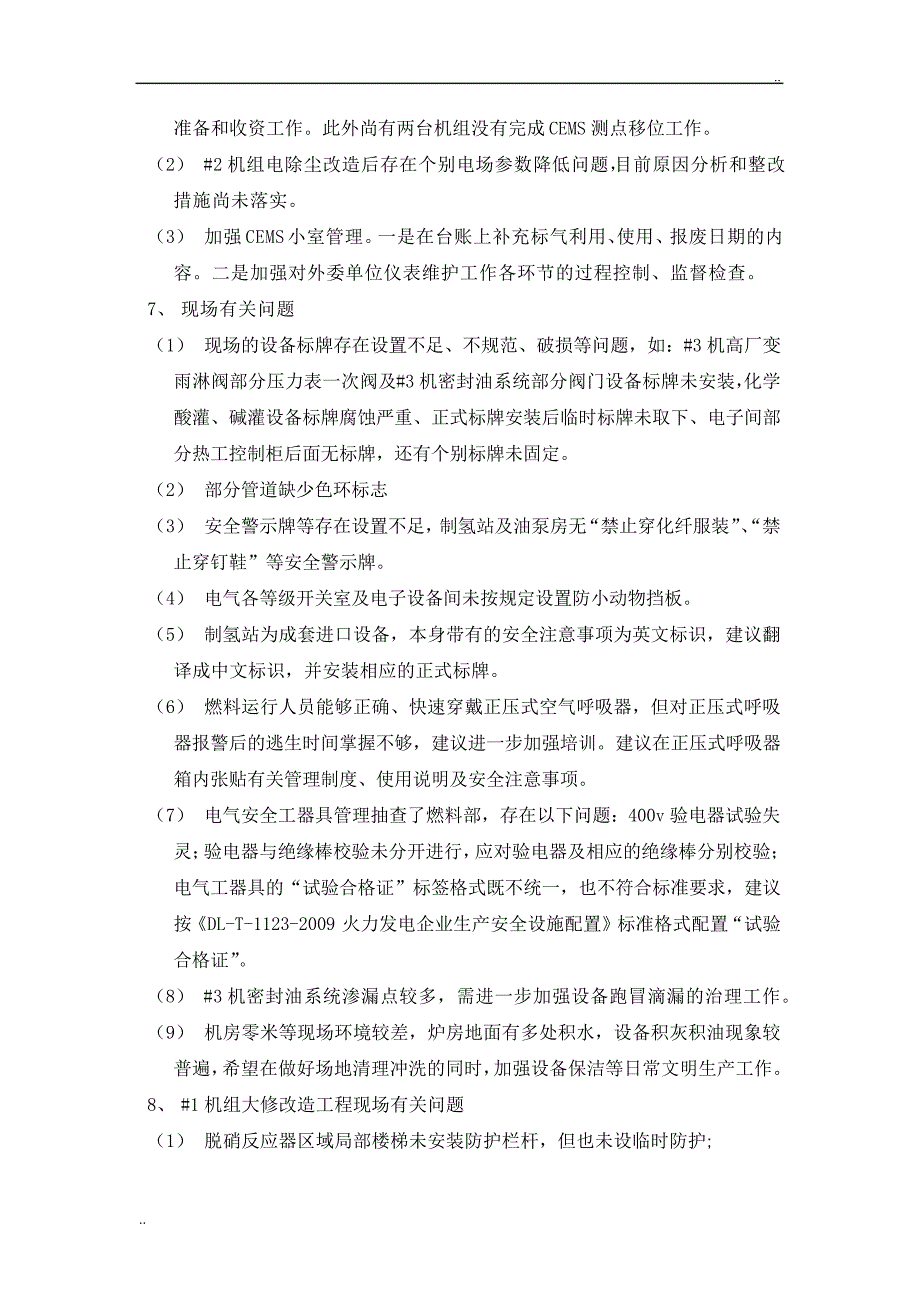 ..

准备和收资工作。此外尚有两台机组没有完成CEMS测点移位工作。

（2） #2机组电除尘改造后存在个别电场参数降低问题,目前原因分析和整改措施尚未落实。

（3） 加强CEMS小室管理。一是在台账上补充标气利用、使用、报废日期的内容。二是加强对外委单位仪表维护工作各环节的过程控制、监督检查。

7、 现场有关问题

（1） 现场的设备标牌存在设置不足、不规范、破损等问题，如：#3机高厂变雨淋阀部分压力表一次阀及#3机密封油系统部分阀门设备标牌未安装,化学酸灌、碱灌设备标牌腐蚀严重、正式标牌安装后临时标牌未取下、电子间部分热工控制柜后面无标牌，还有个别标牌未固定。

（2） 部分管道缺少色环标志

（3） 安全警示牌等存在设置不足，制氢站及油泵房无“禁止穿化纤服装”、“禁止穿钉鞋”等安全警示牌。

（4） 电气各等级开关室及电子设备间未按规定设置防小动物挡板。

（5） 制氢站为成套进口设备，本身带有的安全注意事项为英文标识，建议翻译成中文标识，并安装相应的正式标牌。

（6） 燃料运行人员能够正确、快速穿戴正压式空气呼吸器，但对正压式呼吸器报警后的逃生时间掌握不够，建议进一步加强培训。建议在正压式呼吸器箱内张贴有关管理制度、使用说明及安全注意事项。

（7） 电气安全工器具管理抽查了燃料部，存在以下问题：400v验电器试验失灵；验电器与绝缘棒校验未分开进行，应对验电器及相应的绝缘棒分别校验；电气工器具的“试验合格证”标签格式既不统一，也不符合标准要求，建议按《DL-T-1123-2009火力发电企业生产安全设施配置》标准格式配置“试验合格证”。

（8） #3机密封油系统渗漏点较多，需进一步加强设备跑冒滴漏的治理工作。

（9） 机房零米等现场环境较差，炉房地面有多处积水，设备积灰积油现象较普遍，希望在做好场地清理冲洗的同时，加强设备保洁等日常文明生产工作。

8、 #1机组大修改造工程现场有关问题

（1） 脱硝反应器区域局部楼梯未安装防护栏杆，但也未设临时防护;

..